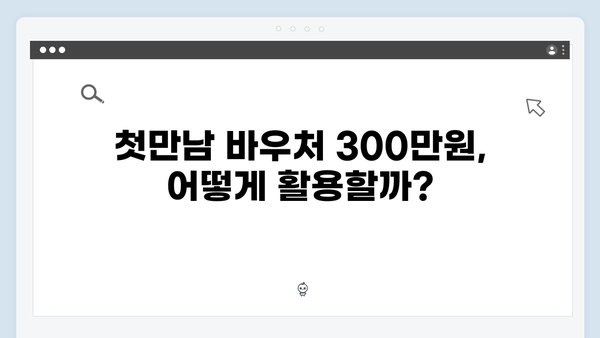 첫만남 바우처 300만원,
어떻게 활용할까?